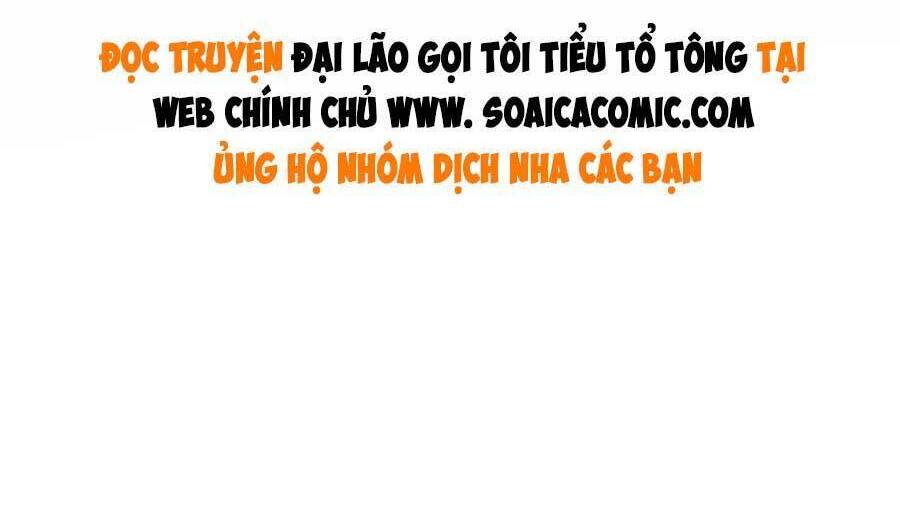 ĐỌC TRUYỆN ĐẠI LÃO GỌI TÔI TIỂU TỔ TÔNG TẠI
WEB CHÍNH CHỦ WWW. SOAICACOMIC.COM
ỦNG HỘ NHÓM DỊCH NHA CÁC BẠN